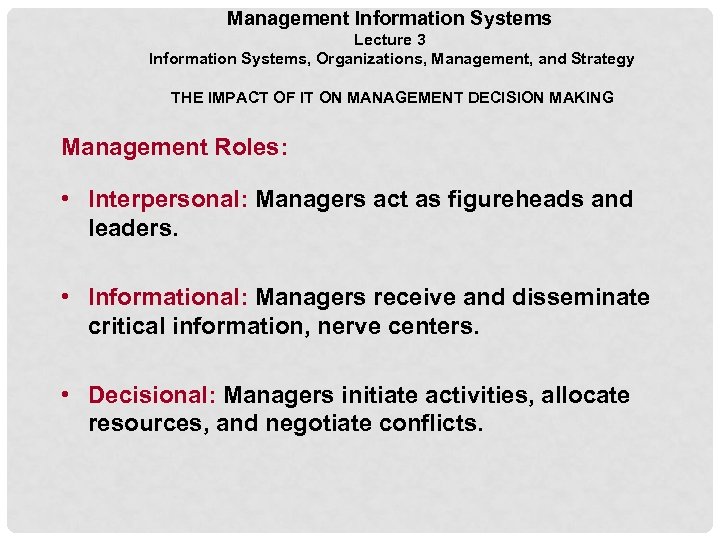 Management Information Systems
Lecture 3
Information Systems, Organizations, Management, and Strategy

THE IMPACT OF IT ON MANAGEMENT DECISION MAKING

Management Roles:

• Interpersonal: Managers act as figureheads and leaders.

• Informational: Managers receive and disseminate critical information, nerve centers.

• Decisional: Managers initiate activities, allocate resources, and negotiate conflicts.